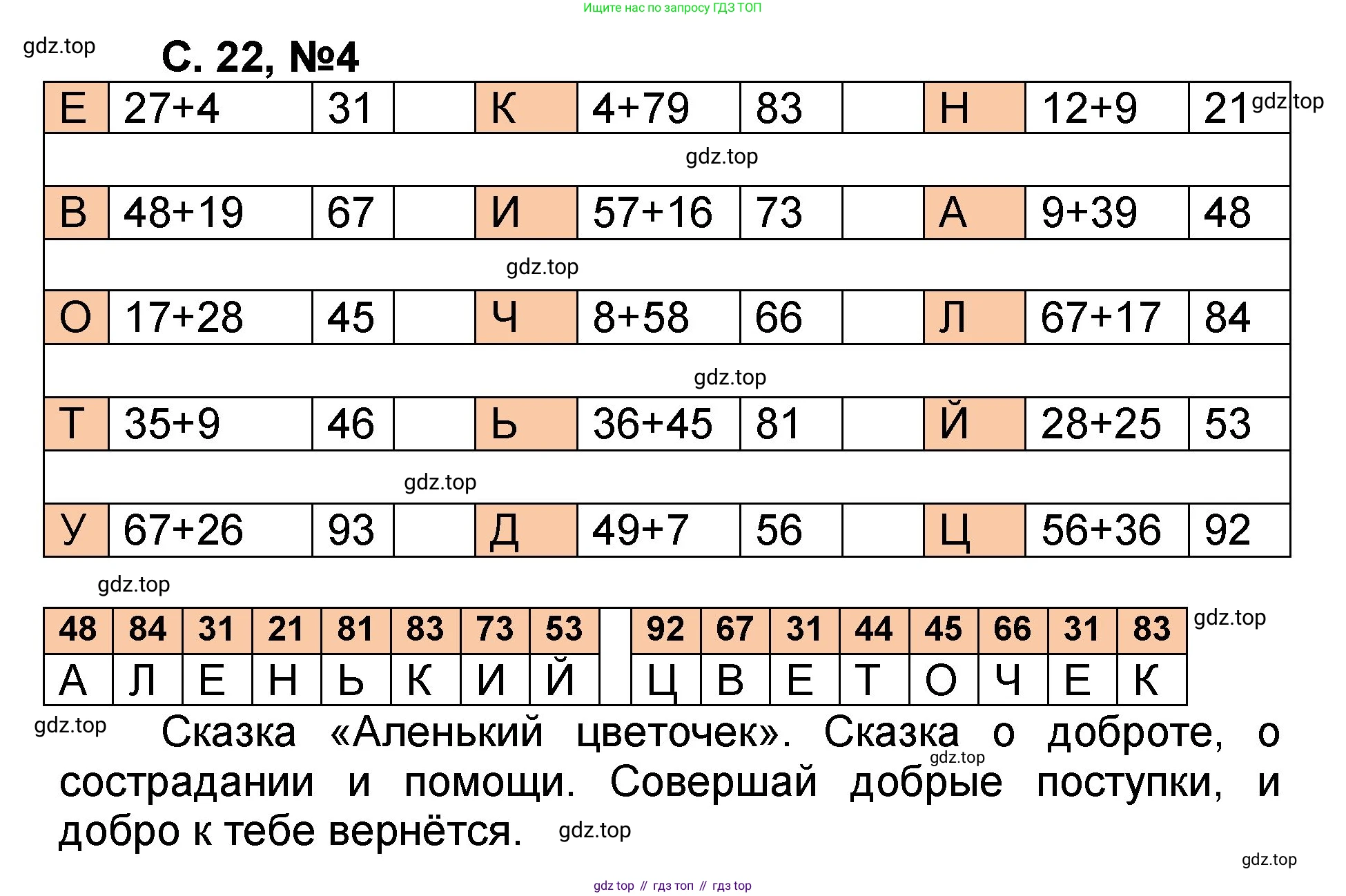 Ищите нас по запросу ГДЗ ТОП

gdz.top

С. 22, №4

| Е | 27+4 | 31 | | К | 4+79 | 83 | | Н | 12+9 | 21 |
|---|---|---|---|---|---|---|---|---|---|---|
| В | 48+19 | 67 | | И | 57+16 | 73 | | А | 9+39 | 48 |
| О | 17+28 | 45 | | Ч | 8+58 | 66 | | Л | 67+17 | 84 |
| Т | 35+9 | 46 | | Ь | 36+45 | 81 | | Й | 28+25 | 53 |
| У | 67+26 | 93 | | Д | 49+7 | 56 | | Ц | 56+36 | 92 |

gdz.top gdz.top gdz.top gdz.top gdz.top gdz.top

| 48 | 84 | 31 | 21 | 81 | 83 | 73 | 53 | | 92 | 67 | 31 | 44 | 45 | 66 | 31 | 83 |
|---|---|---|---|---|---|---|---|---|---|---|---|---|---|---|---|---|
| А | Л | Е | Н | Ь | К | И | Й | | Ц | В | Е | Т | О | Ч | Е | К |

gdz.top

gdz.top

Сказка «Аленький цветочек». Сказка о доброте, о сострадании и помощи. Совершай добрые поступки, и добро к тебе вернётся.

gdz.top gdz.top gdz.top

gdz top // гдз топ // гдз top